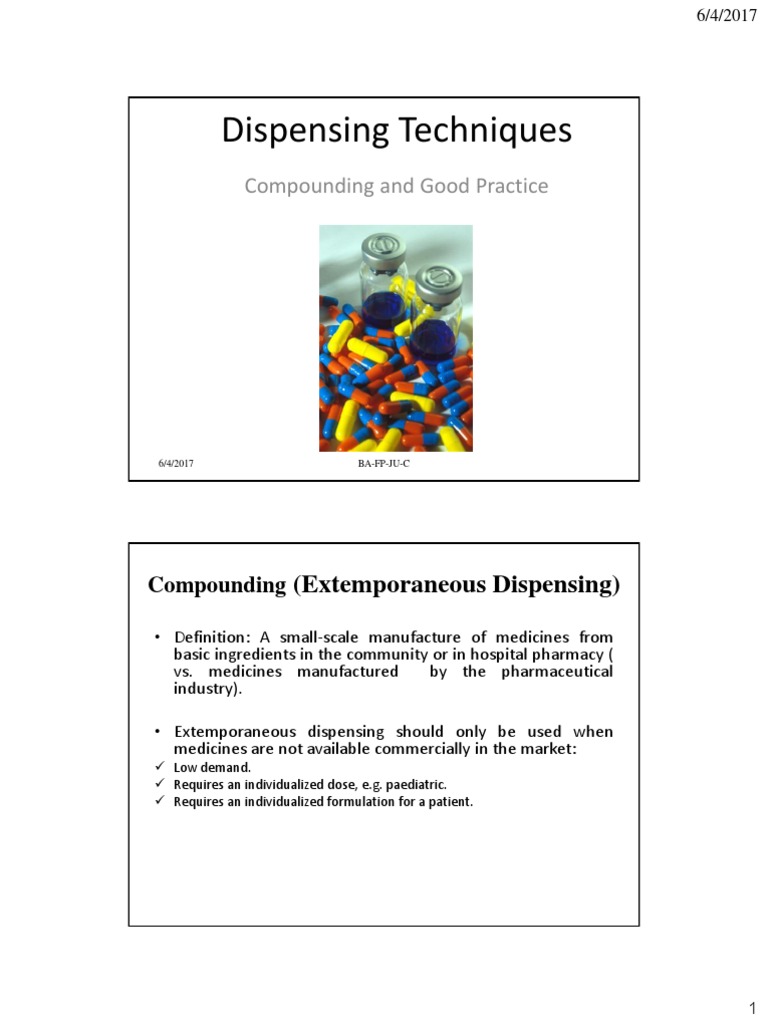 6/4/2017

Dispensing Techniques

Compounding and Good Practice

6/4/2017 BA-FP-JU-C

Compounding (Extemporaneous Dispensing)

• Definition: A small-scale manufacture of medicines from basic ingredients in the community or in hospital pharmacy ( vs. medicines manufactured by the pharmaceutical industry).

• Extemporaneous dispensing should only be used when medicines are not available commercially in the market:
✓ Low demand.
✓ Requires an individualized dose, e.g. paediatric.
✓ Requires an individualized formulation for a patient.

1